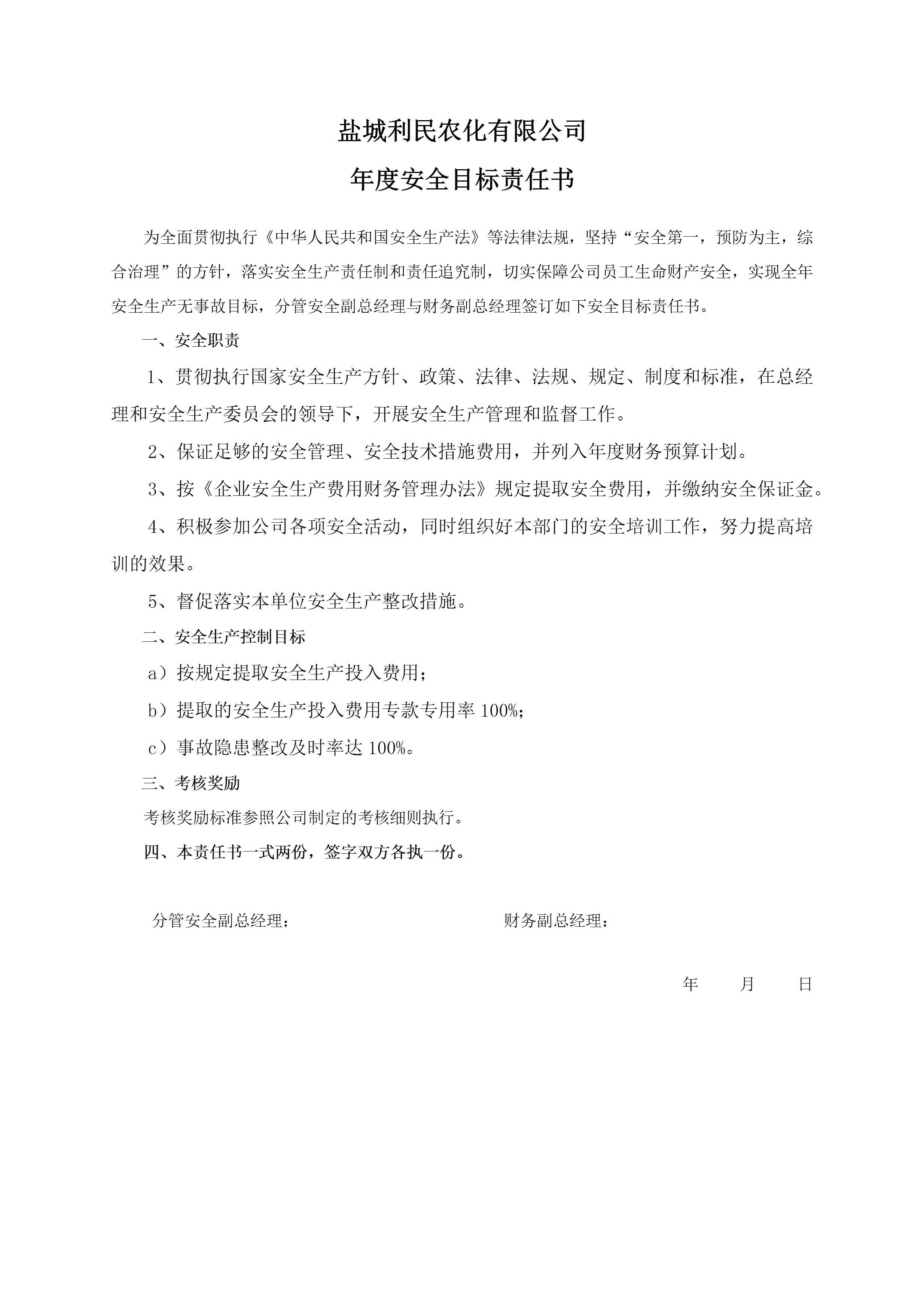 盐城利民农化有限公司

年度安全目标责任书

为全面贯彻执行《中华人民共和国安全生产法》等法律法规，坚持“安全第一，预防为主，综合治理”的方针，落实安全生产责任制和责任追究制，切实保障公司员工生命财产安全，实现全年安全生产无事故目标，分管安全副总经理与财务副总经理签订如下安全目标责任书。

一、安全职责

1、贯彻执行国家安全生产方针、政策、法律、法规、规定、制度和标准，在总经理和安全生产委员会的领导下，开展安全生产管理和监督工作。

2、保证足够的安全管理、安全技术措施费用，并列入年度财务预算计划。

3、按《企业安全生产费用财务管理办法》规定提取安全费用，并缴纳安全保证金。

4、积极参加公司各项安全活动，同时组织好本部门的安全培训工作，努力提高培训的效果。

5、督促落实本单位安全生产整改措施。

二、安全生产控制目标

a）按规定提取安全生产投入费用；

b）提取的安全生产投入费用专款专用率 100%；

c）事故隐患整改及时率达 100%。

三、考核奖励

考核奖励标准参照公司制定的考核细则执行。

四、本责任书一式两份，签字双方各执一份。

分管安全副总经理：

财务副总经理：

年 月 日